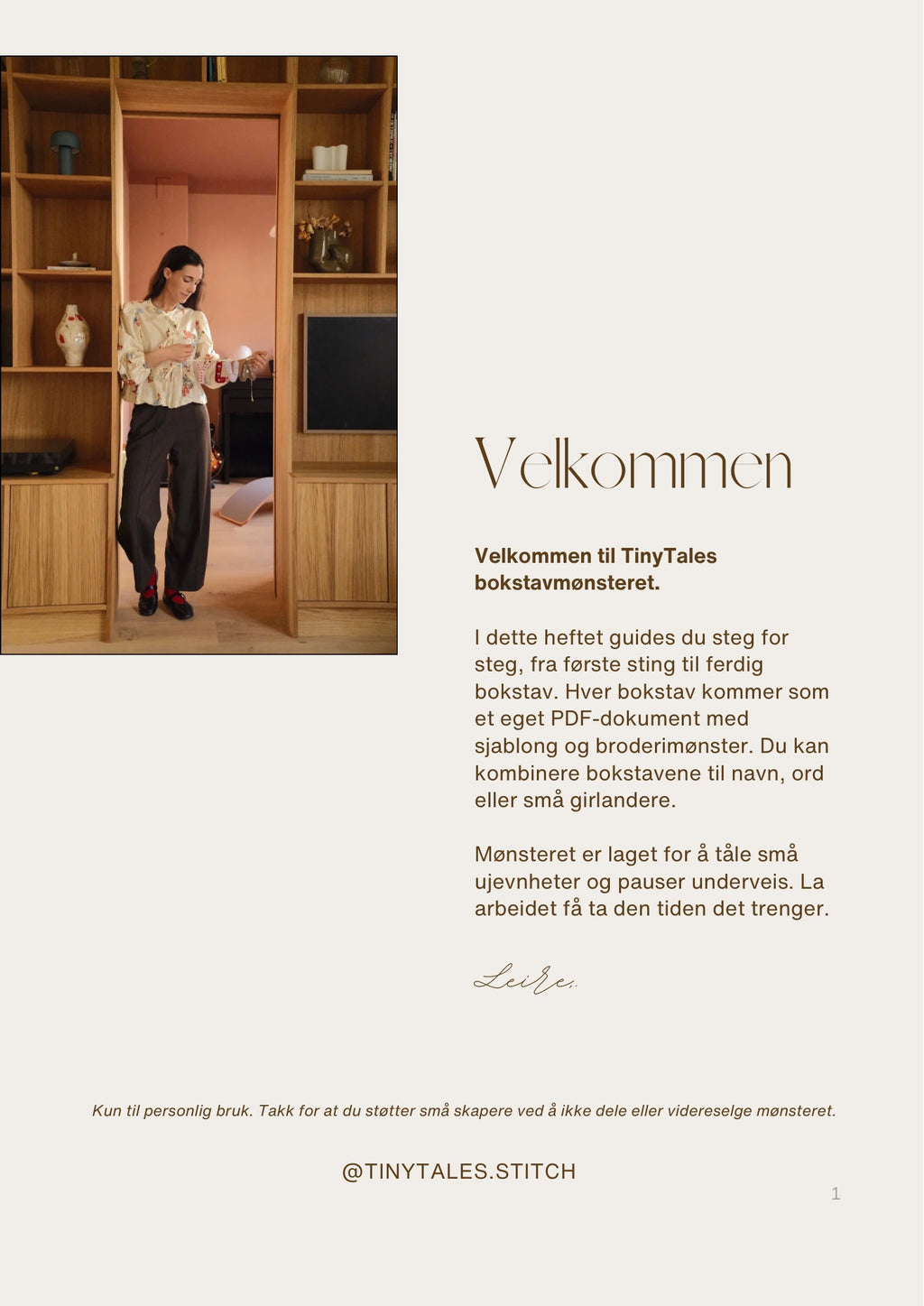 Velkommen

Velkommen til TinyTales bokstavmønsteret.

I dette heftet guides du steg for steg, fra første sting til ferdig bokstav. Hver bokstav kommer som et eget PDF-dokument med sjablong og broderimønster. Du kan kombinere bokstavene til navn, ord eller små girlandere.

Mønsteret er laget for å tåle små ujevnheter og pauser underveis. La arbeidet få ta den tiden det trenger.

Leire.

Kun til personlig bruk. Takk for at du støtter små skapere ved å ikke dele eller videreselge mønsteret.

@TINYTALES.STITCH

1